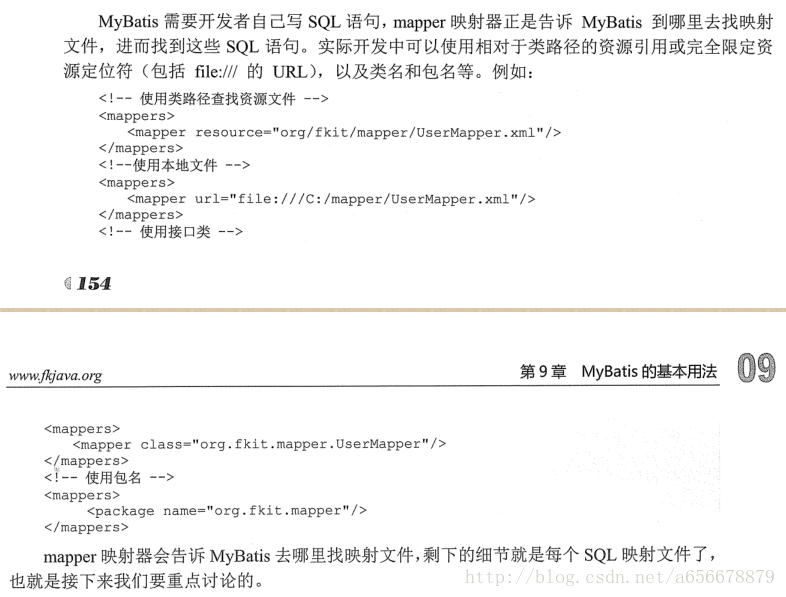 MyBatis 需要开发者自己写 SQL 语句，mapper 映射器正是告诉 MyBatis 到哪里去找映射文件，进而找到这些 SQL 语句。实际开发中可以使用相对于类路径的资源引用或完全限定资源定位符（包括 file:/// 的 URL），以及类名和包名等。例如：

<!-- 使用类路径查找资源文件 -->
<mappers>
    <mapper resource="org/fkit/mapper/UserMapper.xml"/>
</mappers>
<!--使用本地文件 -->
<mappers>
    <mapper url="file:///C:/mapper/UserMapper.xml"/>
</mappers>
<!-- 使用接口类 -->

154

www.fkjava.org

第 9 章 MyBatis 的基本用法 09

<mappers>
    <mapper class="org.fkit.mapper.UserMapper"/>
</mappers>
<!-- 使用包名 -->
<mappers>
    <package name="org.fkit.mapper"/>
</mappers>

mapper 映射器会告诉 MyBatis 去哪里找映射文件，剩下的细节就是每个 SQL 映射文件了，也就是接下来我们要重点讨论的。

http://blog.csdn.net/a656678879